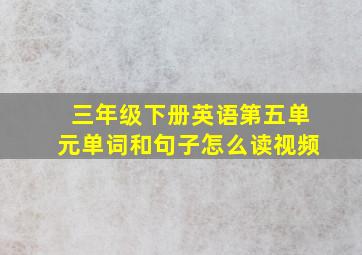 三年级下册英语第五单元单词和句子怎么读视频